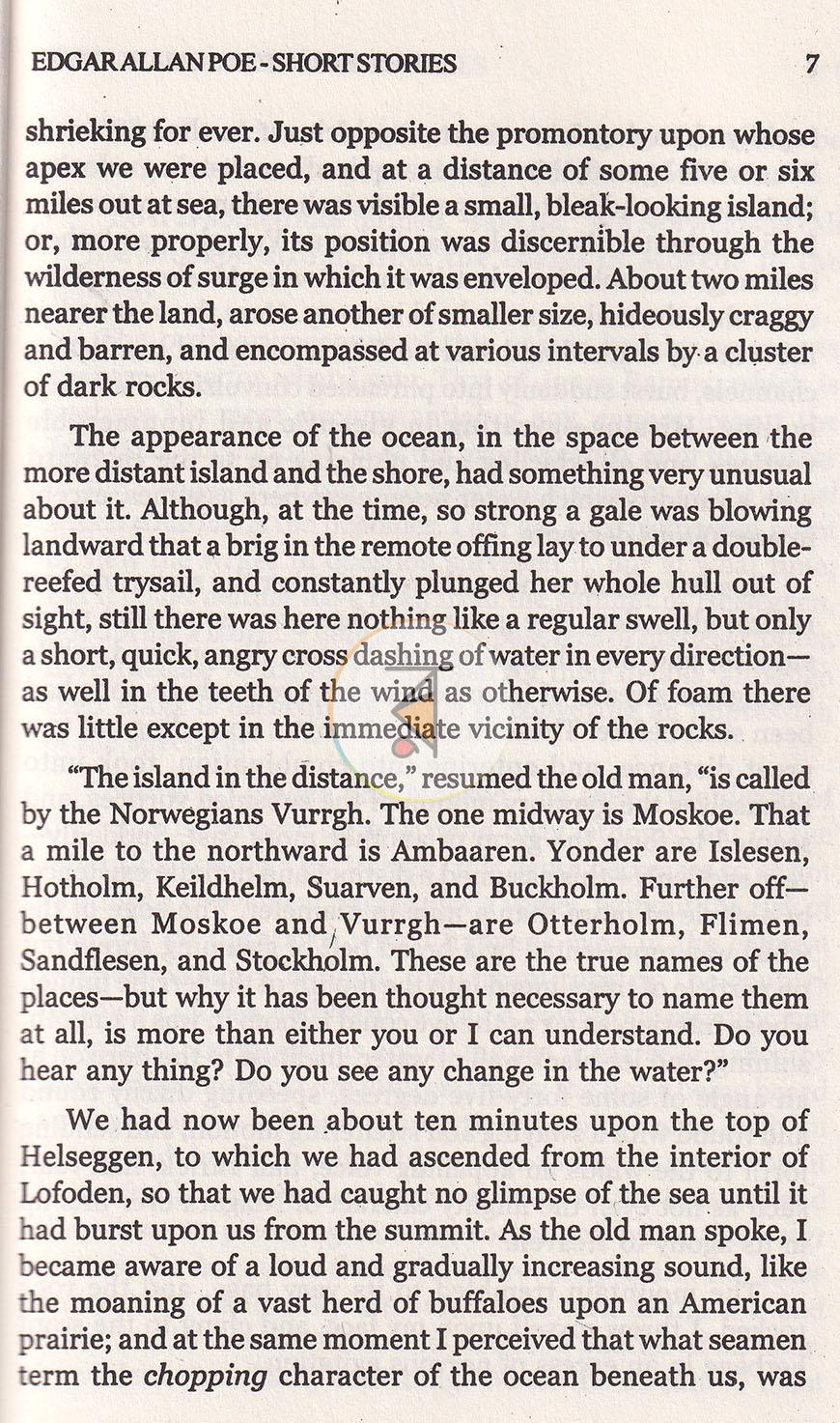 EDGAR ALLAN POE - SHORT STORIES 7

shrieking for ever. Just opposite the promontory upon whose apex we were placed, and at a distance of some five or six miles out at sea, there was visible a small, bleak-looking island; or, more properly, its position was discernible through the wilderness of surge in which it was enveloped. About two miles nearer the land, arose another of smaller size, hideously craggy and barren, and encompassed at various intervals by a cluster of dark rocks.

The appearance of the ocean, in the space between the more distant island and the shore, had something very unusual about it. Although, at the time, so strong a gale was blowing landward that a brig in the remote offing lay to under a double-reefed trysail, and constantly plunged her whole hull out of sight, still there was here nothing like a regular swell, but only a short, quick, angry cross dashing of water in every direction—as well in the teeth of the wind as otherwise. Of foam there was little except in the immediate vicinity of the rocks.

"The island in the distance," resumed the old man, "is called by the Norwegians Vurrgh. The one midway is Moskoe. That a mile to the northward is Ambaaren. Yonder are Islesen, Hotholm, Keildhelm, Suarven, and Buckholm. Further off—between Moskoe and Vurrgh—are Otterholm, Flimen, Sandflesen, and Stockholm. These are the true names of the places—but why it has been thought necessary to name them at all, is more than either you or I can understand. Do you hear any thing? Do you see any change in the water?"

We had now been about ten minutes upon the top of Helseggen, to which we had ascended from the interior of Lofoden, so that we had caught no glimpse of the sea until it had burst upon us from the summit. As the old man spoke, I became aware of a loud and gradually increasing sound, like the moaning of a vast herd of buffaloes upon an American prairie; and at the same moment I perceived that what seamen term the chopping character of the ocean beneath us, was